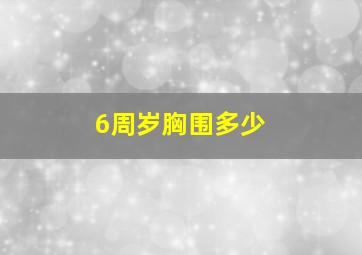 6周岁胸围多少